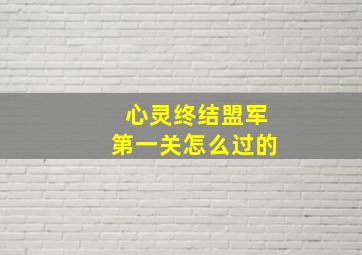 心灵终结盟军
第一关怎么过的